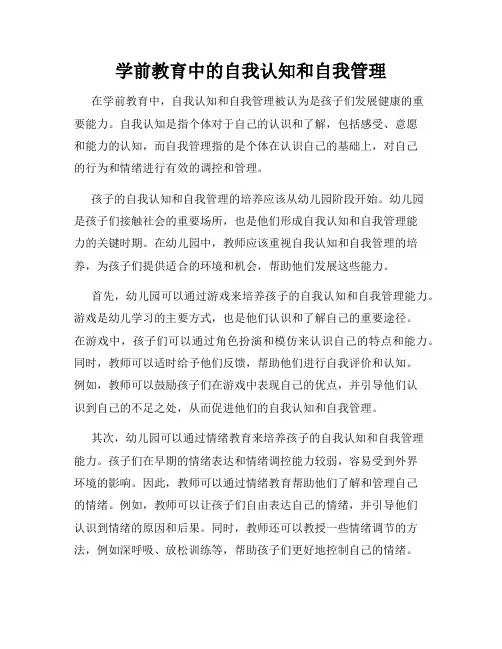 学前教育中的自我认知和自我管理

在学前教育中，自我认知和自我管理被认为是孩子们发展健康的重要能力。自我认知是指个体对于自己的认识和了解，包括感受、意愿和能力的认知，而自我管理指的是个体在认识自己的基础上，对自己的行为和情绪进行有效的调控和管理。

孩子的自我认知和自我管理的培养应该从幼儿园阶段开始。幼儿园是孩子们接触社会的重要场所，也是他们形成自我认知和自我管理能力的关键时期。在幼儿园中，教师应该重视自我认知和自我管理的培养，为孩子们提供适合的环境和机会，帮助他们发展这些能力。

首先，幼儿园可以通过游戏来培养孩子的自我认知和自我管理能力。游戏是幼儿学习的主要方式，也是他们认识和了解自己的重要途径。在游戏中，孩子们可以通过角色扮演和模仿来认识自己的特点和能力。同时，教师可以适时给予他们反馈，帮助他们进行自我评价和认知。例如，教师可以鼓励孩子们在游戏中表现自己的优点，并引导他们认识到自己的不足之处，从而促进他们的自我认知和自我管理。

其次，幼儿园可以通过情绪教育来培养孩子的自我认知和自我管理能力。孩子们在早期的情绪表达和情绪调控能力较弱，容易受到外界环境的影响。因此，教师可以通过情绪教育帮助他们了解和管理自己的情绪。例如，教师可以让孩子们自由表达自己的情绪，并引导他们认识到情绪的原因和后果。同时，教师还可以教授一些情绪调节的方法，例如深呼吸、放松训练等，帮助孩子们更好地控制自己的情绪。